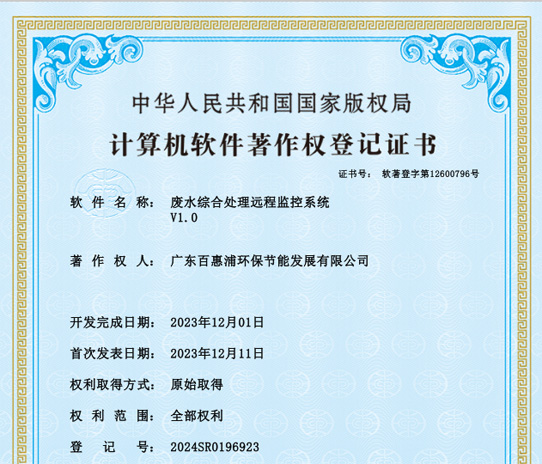 中华人民共和国国家版权局

计算机软件著作权登记证书

证书号： 软著登字第12600796号

软件名称： 废水综合处理远程监控系统 V1.0

著作权人： 广东百惠浦环保节能发展有限公司

开发完成日期： 2023年12月01日

首次发表日期： 2023年12月11日

权利取得方式： 原始取得

权利范围： 全部权利

登记号： 2024SR0196923